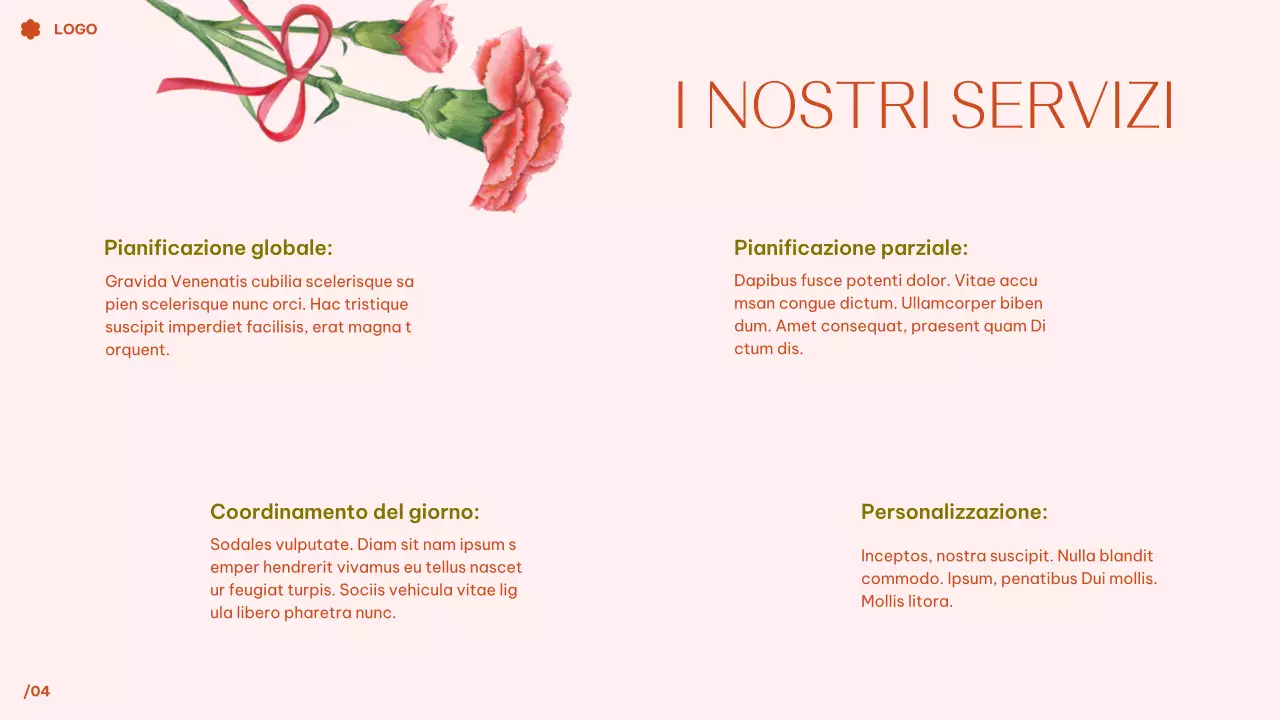 LOGO

I NOSTRI SERVIZI

Pianificazione globale:

Gravida Venenatis cubilia scelerisque sa pien scelerisque nunc orci. Hac tristique suscipit imperdiet facilisis, erat magna t orquent.

Pianificazione parziale:

Dapibus fusce potenti dolor. Vitae accu msan congue dictum. Ullamcorper biben dum. Amet consequat, praesent quam Di ctum dis.

Coordinamento del giorno:

Sodales vulputate. Diam sit nam ipsum s emper hendrerit vivamus eu tellus nascet ur feugiat turpis. Sociis vehicula vitae lig ula libero pharetra nunc.

Personalizzazione:

Inceptos, nostra suscipit. Nulla blandit commodo. Ipsum, penatibus Dui mollis. Mollis litora.

/04